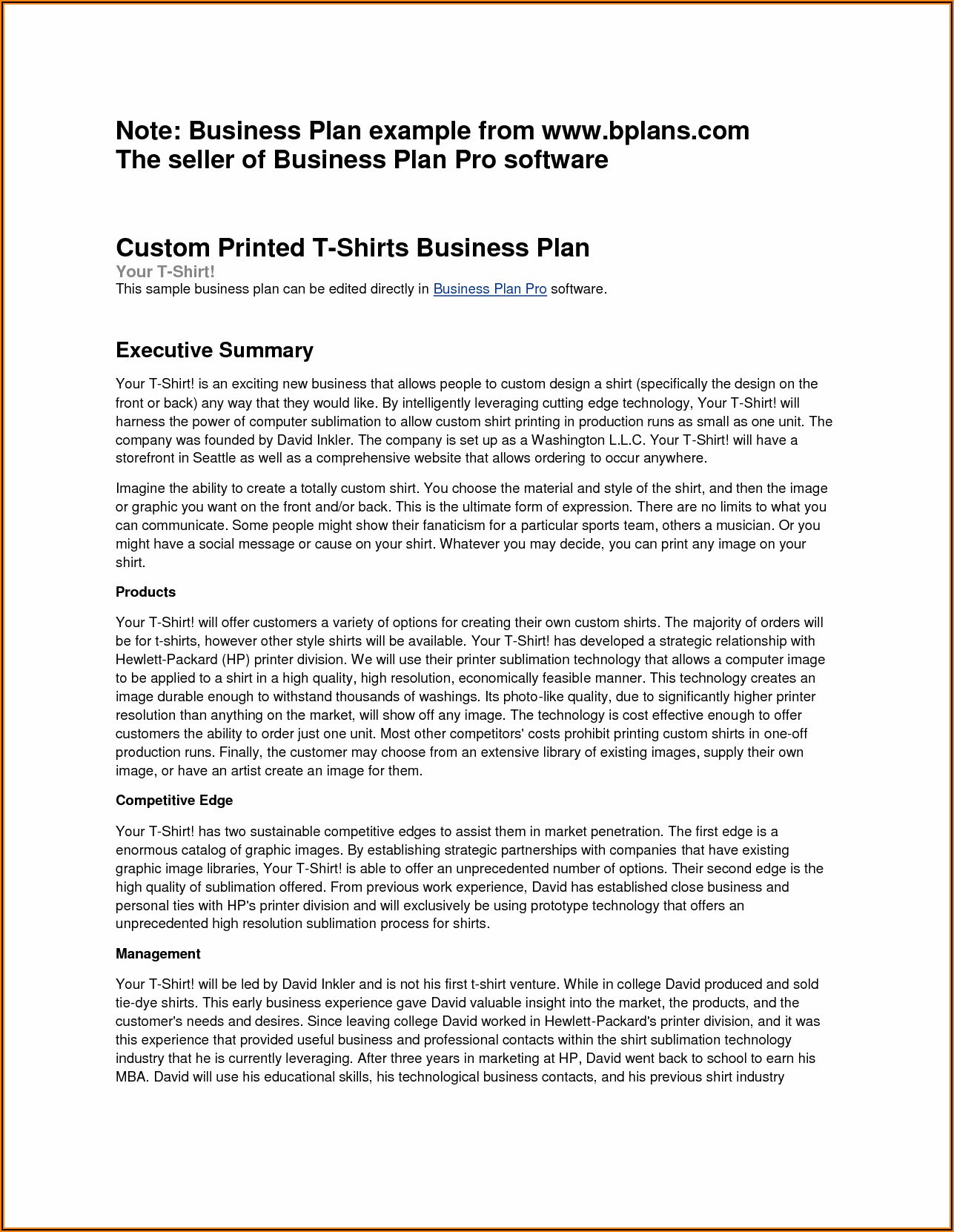 Note: Business Plan example from www.bplans.com
The seller of Business Plan Pro software

Custom Printed T-Shirts Business Plan

Your T-Shirt!

This sample business plan can be edited directly in Business Plan Pro software.

Executive Summary

Your T-Shirt! is an exciting new business that allows people to custom design a shirt (specifically the design on the front or back) any way that they would like. By intelligently leveraging cutting edge technology, Your T-Shirt! will harness the power of computer sublimation to allow custom shirt printing in production runs as small as one unit. The company was founded by David Inkler. The company is set up as a Washington L.L.C. Your T-Shirt! will have a storefront in Seattle as well as a comprehensive website that allows ordering to occur anywhere.

Imagine the ability to create a totally custom shirt. You choose the material and style of the shirt, and then the image or graphic you want on the front and/or back. This is the ultimate form of expression. There are no limits to what you can communicate. Some people might show their fanaticism for a particular sports team, others a musician. Or you might have a social message or cause on your shirt. Whatever you may decide, you can print any image on your shirt.

Products

Your T-Shirt! will offer customers a variety of options for creating their own custom shirts. The majority of orders will be for t-shirts, however other style shirts will be available. Your T-Shirt! has developed a strategic relationship with Hewlett-Packard (HP) printer division. We will use their printer sublimation technology that allows a computer image to be applied to a shirt in a high quality, high resolution, economically feasible manner. This technology creates an image durable enough to withstand thousands of washings. Its photo-like quality, due to significantly higher printer resolution than anything on the market, will show off any image. The technology is cost effective enough to offer customers the ability to order just one unit. Most other competitors' costs prohibit printing custom shirts in one-off production runs. Finally, the customer may choose from an extensive library of existing images, supply their own image, or have an artist create an image for them.

Competitive Edge

Your T-Shirt! has two sustainable competitive edges to assist them in market penetration. The first edge is a enormous catalog of graphic images. By establishing strategic partnerships with companies that have existing graphic image libraries, Your T-Shirt! is able to offer an unprecedented number of options. Their second edge is the high quality of sublimation offered. From previous work experience, David has established close business and personal ties with HP's printer division and will exclusively be using prototype technology that offers an unprecedented high resolution sublimation process for shirts.

Management

Your T-Shirt! will be led by David Inkler and is not his first t-shirt venture. While in college David produced and sold tie-dye shirts. This early business experience gave David valuable insight into the market, the products, and the customer's needs and desires. Since leaving college David worked in Hewlett-Packard's printer division, and it was this experience that provided useful business and professional contacts within the shirt sublimation technology industry that he is currently leveraging. After three years in marketing at HP, David went back to school to earn his MBA. David will use his educational skills, his technological business contacts, and his previous shirt industry